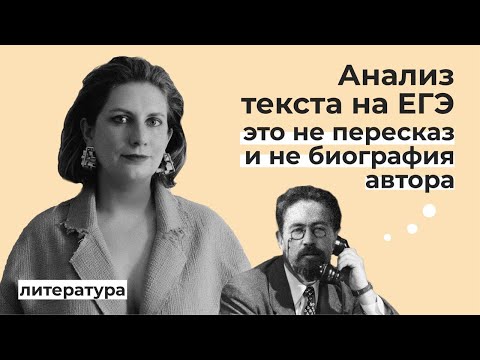 Анализ текста на ЕГЭ это не пересказ и не биография автора

литература